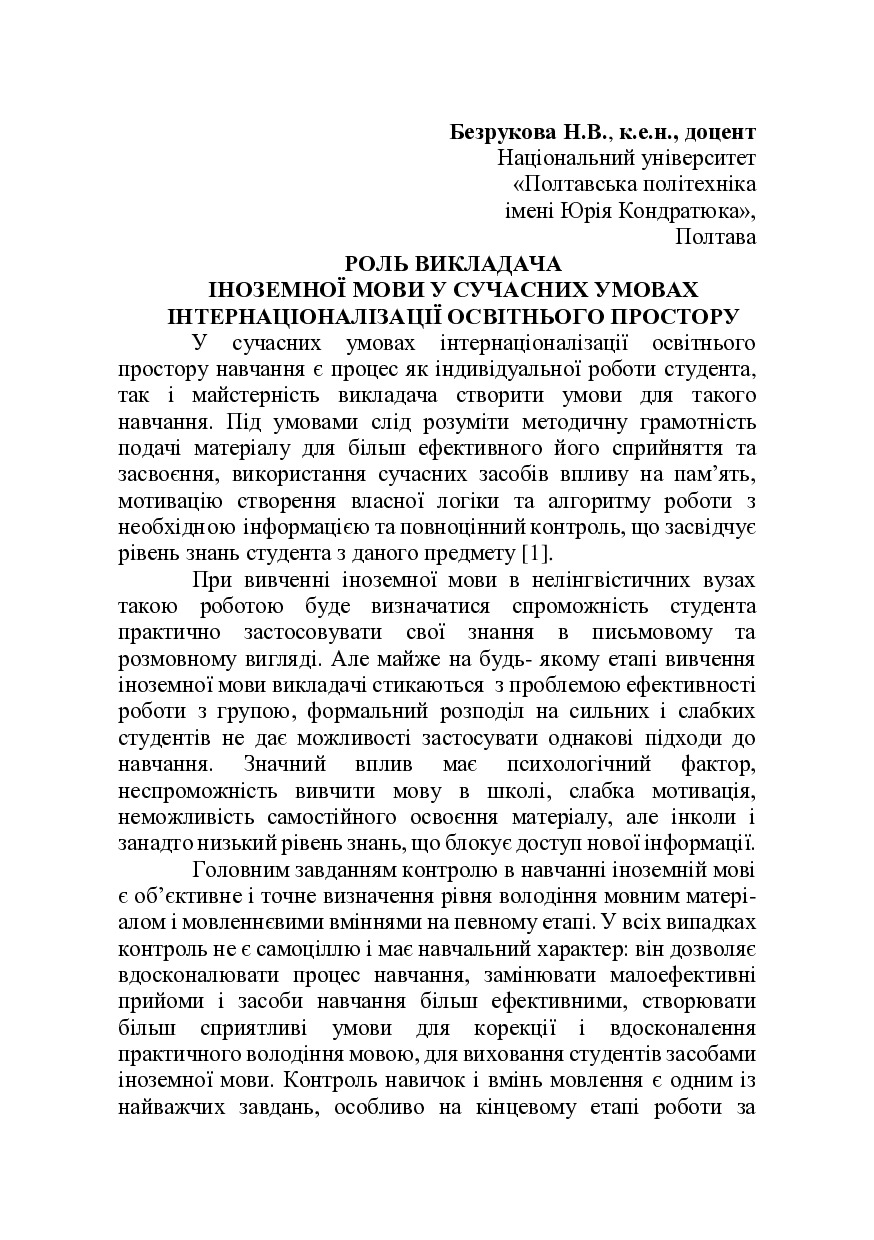 Безрукова Н.В., к.е.н., доцент
Національний університет
«Полтавська політехніка
імені Юрія Кондратюка»,
Полтава

РОЛЬ ВИКЛАДАЧА
ІНОЗЕМНОЇ МОВИ У СУЧАСНИХ УМОВАХ
ІНТЕРНАЦІОНАЛІЗАЦІЇ ОСВІТНЬОГО ПРОСТОРУ

У сучасних умовах інтернаціоналізації освітнього простору навчання є процес як індивідуальної роботи студента, так і майстерність викладача створити умови для такого навчання. Під умовами слід розуміти методичну грамотність подачі матеріалу для більш ефективного його сприйняття та засвоєння, використання сучасних засобів впливу на пам'ять, мотивацію створення власної логіки та алгоритму роботи з необхідною інформацією та повноцінний контроль, що засвідчує рівень знань студента з даного предмету [1].

При вивченні іноземної мови в нелінгвістичних вузах такою роботою буде визначатися спроможність студента практично застосовувати свої знання в письмовому та розмовному вигляді. Але майже на будь- якому етапі вивчення іноземної мови викладачі стикаються з проблемою ефективності роботи з групою, формальний розподіл на сильних і слабких студентів не дає можливості застосувати однакові підходи до навчання. Значний вплив має психологічний фактор, неспроможність вивчити мову в школі, слабка мотивація, неможливість самостійного освоєння матеріалу, але інколи і занадто низький рівень знань, що блокує доступ нової інформації.

Головним завданням контролю в навчанні іноземній мові є об'єктивне і точне визначення рівня володіння мовним матеріалом і мовленнєвими вміннями на певному етапі. У всіх випадках контроль не є самоціллю і має навчальний характер: він дозволяє вдосконалювати процес навчання, замінювати малоефективні прийоми і засоби навчання більш ефективними, створювати більш сприятливі умови для корекції і вдосконалення практичного володіння мовою, для виховання студентів засобами іноземної мови. Контроль навичок і вмінь мовлення є одним із найважчих завдань, особливо на кінцевому етапі роботи за